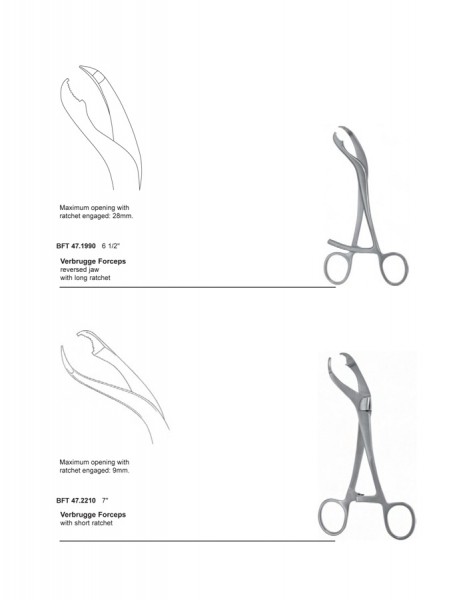 Maximum opening with ratchet engaged: 28mm.

BFT 47.1990 6 1/2"

Verbrugge Forceps
reversed jaw
with long ratchet

Maximum opening with ratchet engaged: 9mm.

BFT 47.2210 7"

Verbrugge Forceps
with short ratchet